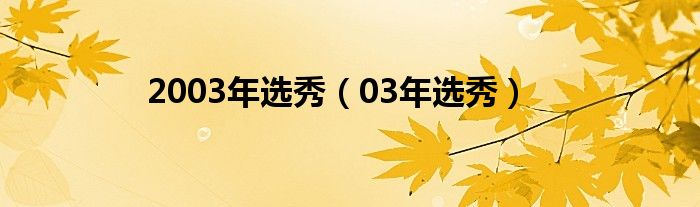 2003年选秀（03年选秀）